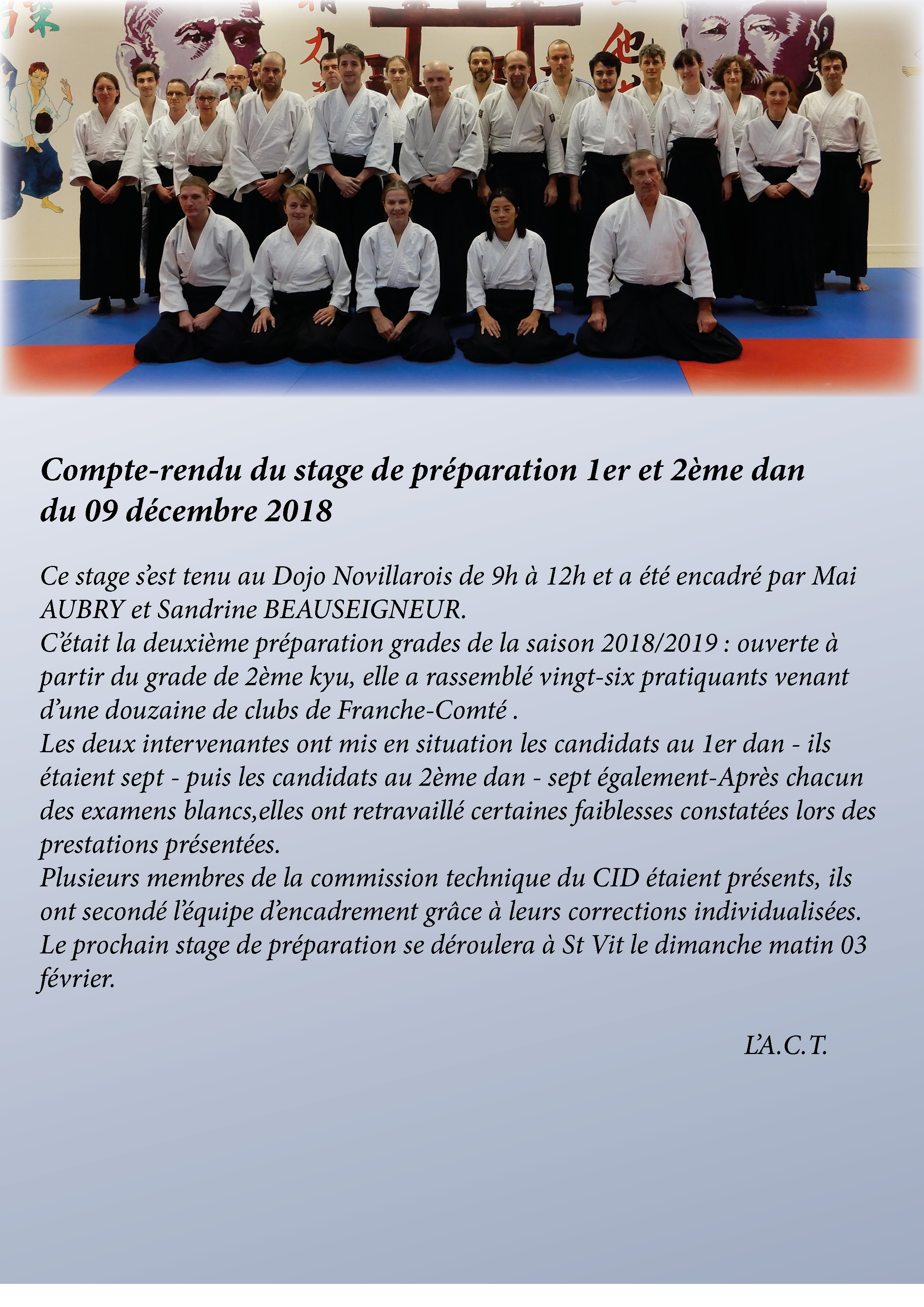 Compte-rendu du stage de préparation 1er et 2ème dan du 09 décembre 2018

Ce stage s'est tenu au Dojo Novillarois de 9h à 12h et a été encadré par Mai AUBRY et Sandrine BEAUSEIGNEUR.
C'était la deuxième préparation grades de la saison 2018/2019 : ouverte à partir du grade de 2ème kyu, elle a rassemblé vingt-six pratiquants venant d'une douzaine de clubs de Franche-Comté .
Les deux intervenantes ont mis en situation les candidats au 1er dan - ils étaient sept - puis les candidats au 2ème dan - sept également-Après chacun des examens blancs,elles ont retravaillé certaines faiblesses constatées lors des prestations présentées.
Plusieurs membres de la commission technique du CID étaient présents, ils ont secondé l'équipe d'encadrement grâce à leurs corrections individualisées.
Le prochain stage de préparation se déroulera à St Vit le dimanche matin 03 février.

L'A.C.T.